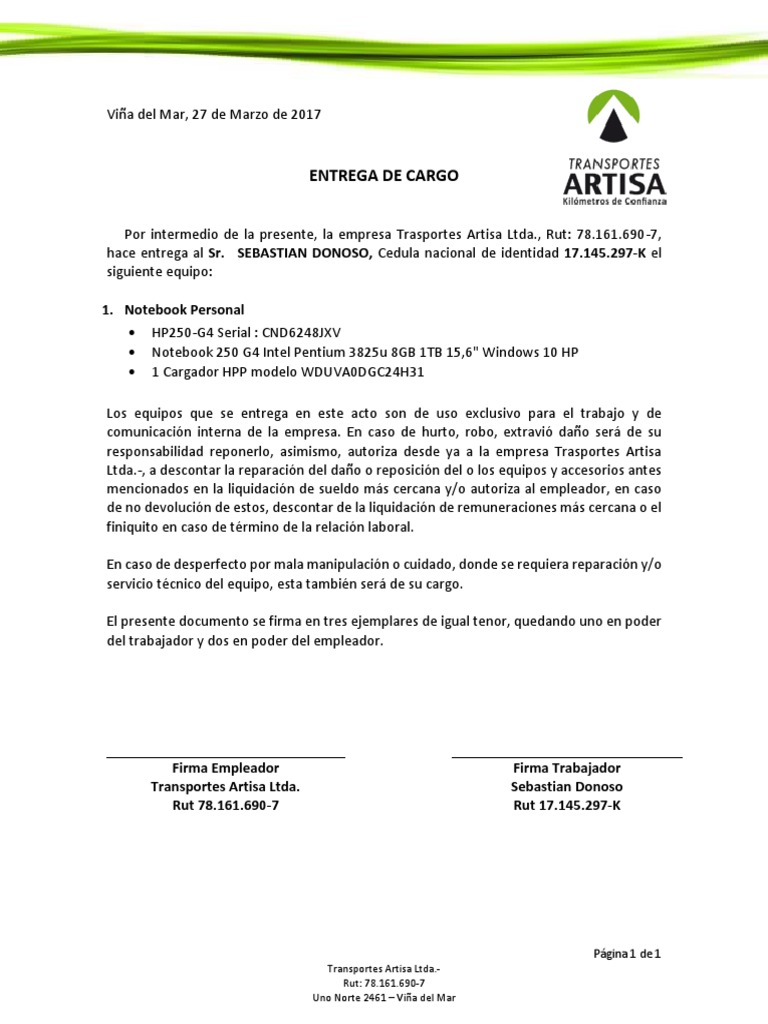 Viña del Mar, 27 de Marzo de 2017

TRANSPORTES
ARTISA
Kilómetros de Confianza

ENTREGA DE CARGO

Por intermedio de la presente, la empresa Trasportes Artisa Ltda., Rut: 78.161.690-7, hace entrega al Sr. SEBASTIAN DONOSO, Cedula nacional de identidad 17.145.297-K el siguiente equipo:

1. Notebook Personal
• HP250-G4 Serial : CND6248JXV
• Notebook 250 G4 Intel Pentium 3825u 8GB 1TB 15,6" Windows 10 HP
• 1 Cargador HPP modelo WDUVA0DGC24H31

Los equipos que se entrega en este acto son de uso exclusivo para el trabajo y de comunicación interna de la empresa. En caso de hurto, robo, extravió daño será de su responsabilidad reponerlo, asimismo, autoriza desde ya a la empresa Trasportes Artisa Ltda.-, a descontar la reparación del daño o reposición del o los equipos y accesorios antes mencionados en la liquidación de sueldo más cercana y/o autoriza al empleador, en caso de no devolución de estos, descontar de la liquidación de remuneraciones más cercana o el finiquito en caso de término de la relación laboral.

En caso de desperfecto por mala manipulación o cuidado, donde se requiera reparación y/o servicio técnico del equipo, esta también será de su cargo.

El presente documento se firma en tres ejemplares de igual tenor, quedando uno en poder del trabajador y dos en poder del empleador.

Firma Empleador
Transportes Artisa Ltda.
Rut 78.161.690-7

Firma Trabajador
Sebastian Donoso
Rut 17.145.297-K

Página 1 de 1

Transportes Artisa Ltda.-
Rut: 78.161.690-7
Uno Norte 2461 – Viña del Mar